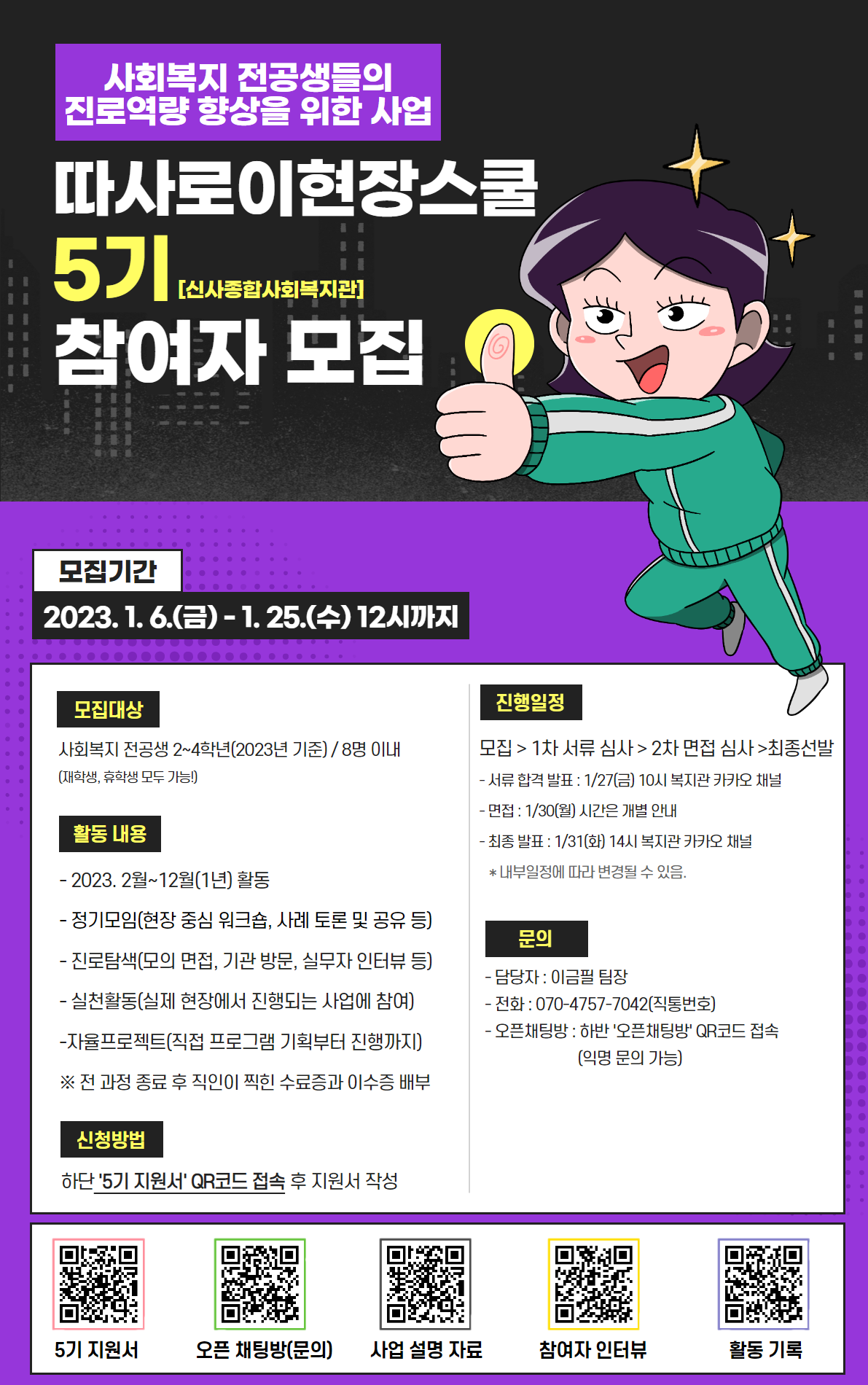 사회복지 전공생들의
진로역량 향상을 위한 사업

따사로이현장스쿨

5기 [신사종합사회복지관]

참여자 모집

모집기간

2023. 1. 6.(금) - 1. 25.(수) 12시까지

모집대상

사회복지 전공생 2~4학년(2023년 기준) / 8명 이내

(재학생, 휴학생 모두 가능!)

활동 내용

- 2023. 2월~12월(1년) 활동

- 정기모임(현장 중심 워크숍, 사례 토론 및 공유 등)

- 진로탐색(모의 면접, 기관 방문, 실무자 인터뷰 등)

- 실천활동(실제 현장에서 진행되는 사업에 참여)

-자율프로젝트(직접 프로그램 기획부터 진행까지)

※ 전 과정 종료 후 직인이 찍힌 수료증과 이수증 배부

신청방법

하단 '5기 지원서' QR코드 접속 후 지원서 작성

진행일정

모집 > 1차 서류 심사 > 2차 면접 심사 >최종선발

- 서류 합격 발표 : 1/27(금) 10시 복지관 카카오 채널

- 면접 : 1/30(월) 시간은 개별 안내

- 최종 발표 : 1/31(화) 14시 복지관 카카오 채널

* 내부일정에 따라 변경될 수 있음.

문의

- 담당자 : 이금필 팀장

- 전화 : 070-4757-7042(직통번호)

- 오픈채팅방 : 하반 '오픈채팅방' QR코드 접속
(익명 문의 가능)

5기 지원서

오픈 채팅방(문의)

사업 설명 자료

참여자 인터뷰

활동 기록